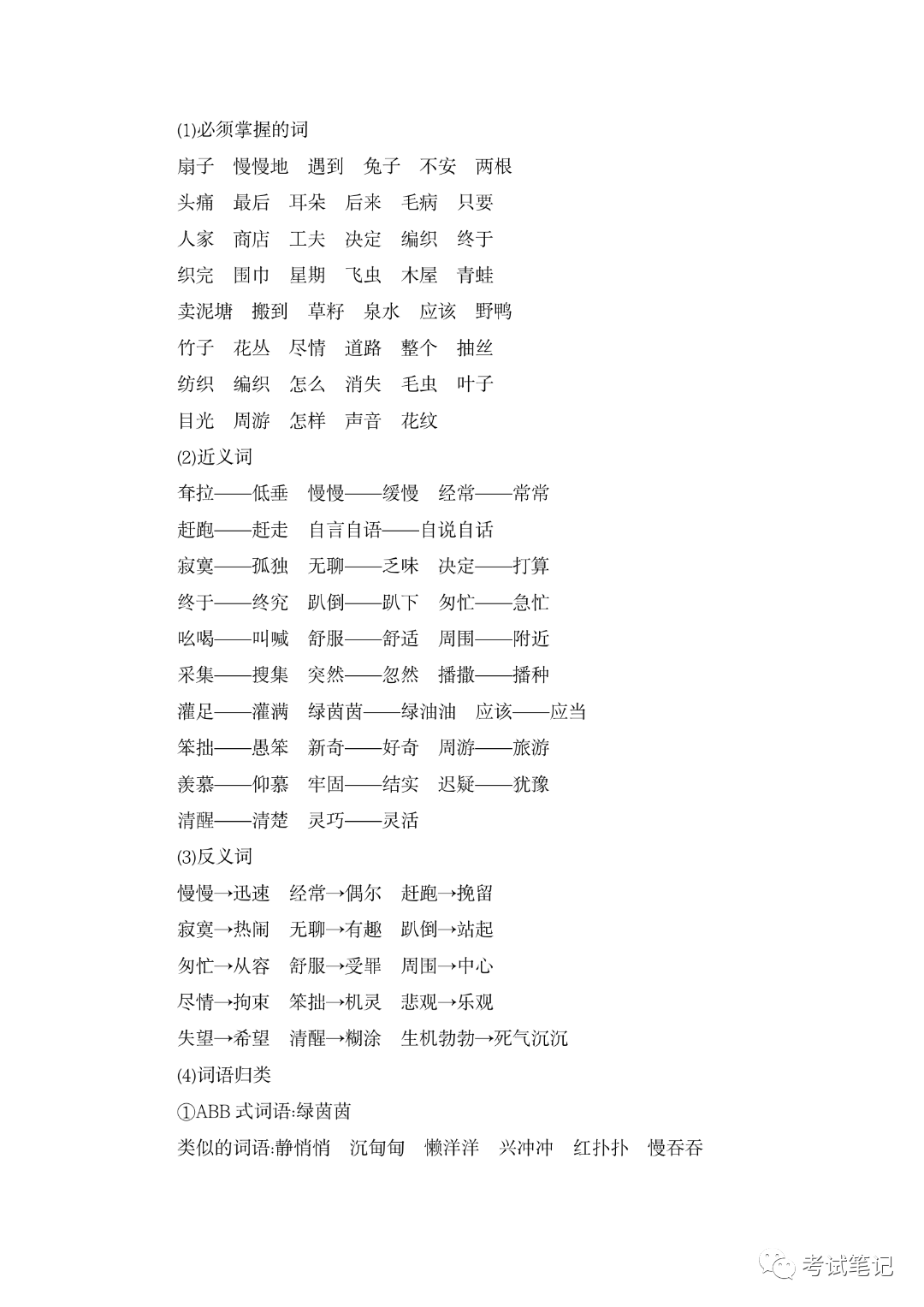 (1)必须掌握的词

扇子　慢慢地　遇到　兔子　不安　两根

头痛　最后　耳朵　后来　毛病　只要

人家　商店　工夫　决定　编织　终于

织完　围巾　星期　飞虫　木屋　青蛙

卖泥塘　搬到　草籽　泉水　应该　野鸭

竹子　花丛　尽情　道路　整个　抽丝

纺织　编织　怎么　消失　毛虫　叶子

目光　周游　怎样　声音　花纹

(2)近义词

耷拉——低垂　慢慢——缓慢　经常——常常

赶跑——赶走　自言自语——自说自话

寂寞——孤独　无聊——乏味　决定——打算

终于——终究　趴倒——趴下　匆忙——急忙

吆喝——叫喊　舒服——舒适　周围——附近

采集——搜集　突然——忽然　播撒——播种

灌足——灌满　绿茵茵——绿油油　应该——应当

笨拙——愚笨　新奇——好奇　周游——旅游

羡慕——仰慕　牢固——结实　迟疑——犹豫

清醒——清楚　灵巧——灵活

(3)反义词

慢慢→迅速　经常→偶尔　赶跑→挽留

寂寞→热闹　无聊→有趣　趴倒→站起

匆忙→从容　舒服→受罪　周围→中心

尽情→拘束　笨拙→机灵　悲观→乐观

失望→希望　清醒→糊涂　生机勃勃→死气沉沉

(4)词语归类

①ABB 式词语:绿茵茵

类似的词语:静悄悄　沉甸甸　懒洋洋　兴冲冲　红扑扑　慢吞吞

考试笔记